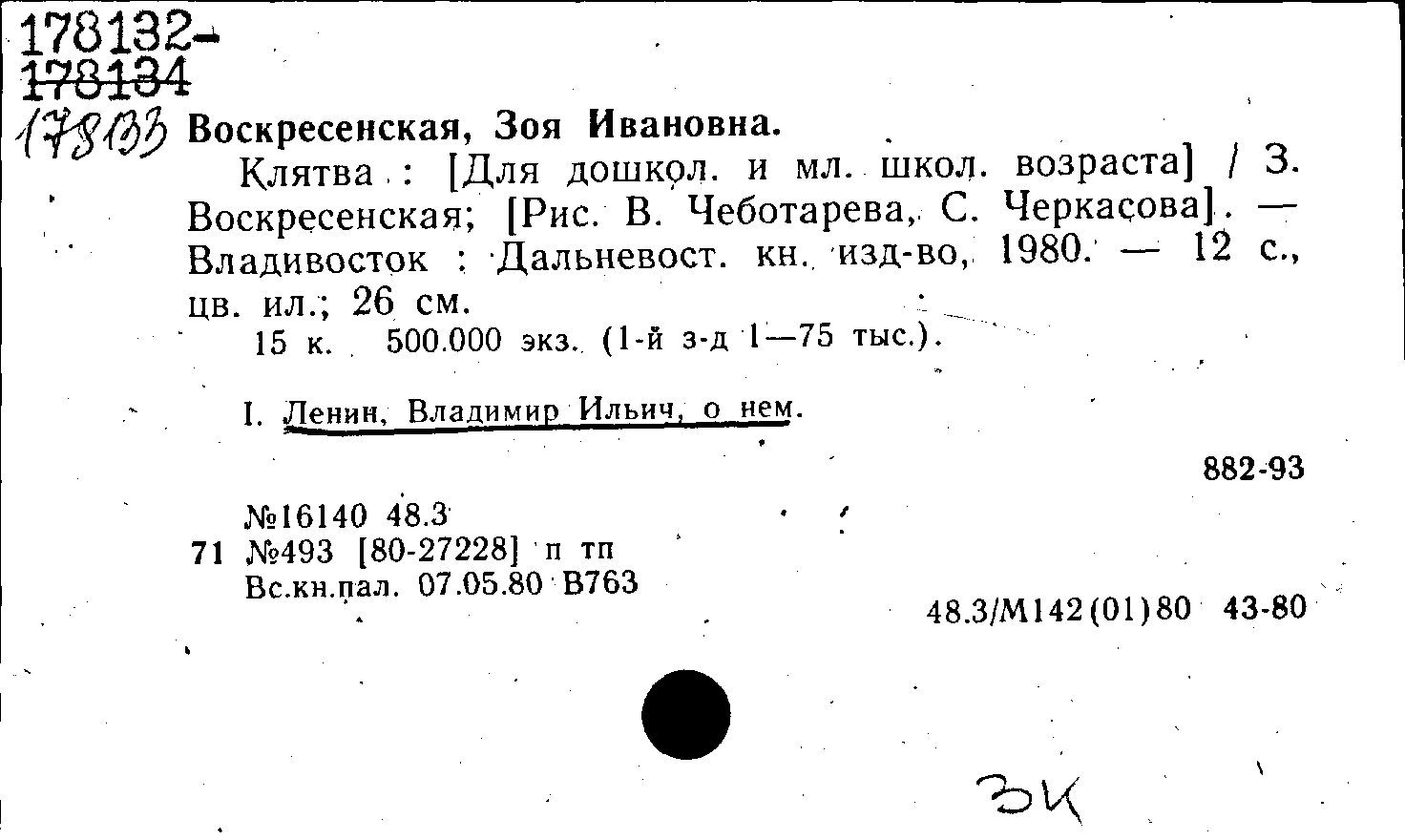 178132-
178134
178133 Воскресенская, Зоя Ивановна.

Клятва : [Для дошкол. и мл. школ. возраста] / З. Воскресенская; [Рис. В. Чеботарева, С. Черкасова]. — Владивосток : Дальневост. кн. изд-во, 1980. — 12 с., цв. ил.; 26 см.

15 к. 500.000 экз. (1-й з-д 1—75 тыс.).

I. Ленин, Владимир Ильич, о нем.

882-93

№16140 48.3
71 №493 [80-27228] п тп
Вс.кн.пал. 07.05.80 В763

48.3/М142(01)80 43-80

ЗК